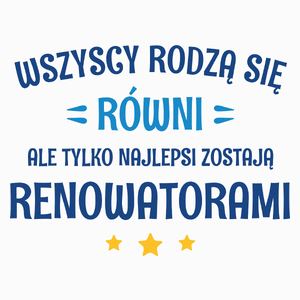 WSZYSCY RODZĄ SIĘ
RÓWNI
ALE TYLKO NAJLEPSI ZOSTAJĄ
RENOWATORAMI